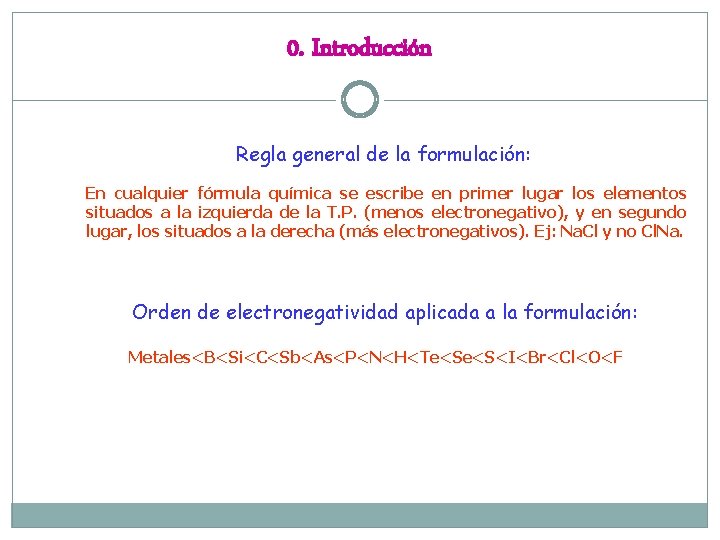 0. Introducción

Regla general de la formulación:

En cualquier fórmula química se escribe en primer lugar los elementos situados a la izquierda de la T.P. (menos electronegativo), y en segundo lugar, los situados a la derecha (más electronegativos). Ej: NaCl y no ClNa.

Orden de electronegatividad aplicada a la formulación:

Metales<B<Si<C<Sb<As<P<N<H<Te<Se<S<I<Br<Cl<O<F